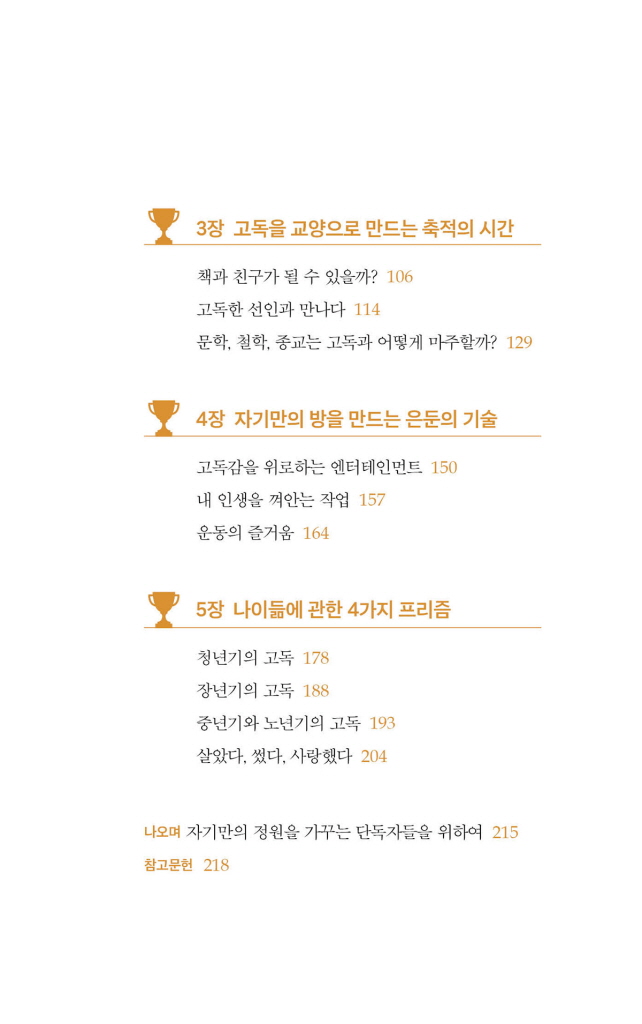 3장 고독을 교양으로 만드는 축적의 시간

책과 친구가 될 수 있을까? 106

고독한 선인과 만나다 114

문학, 철학, 종교는 고독과 어떻게 마주할까? 129

4장 자기만의 방을 만드는 은둔의 기술

고독감을 위로하는 엔터테인먼트 150

내 인생을 껴안는 작업 157

운동의 즐거움 164

5장 나이듦에 관한 4가지 프리즘

청년기의 고독 178

장년기의 고독 188

중년기와 노년기의 고독 193

살았다, 썼다, 사랑했다 204

나오며 자기만의 정원을 가꾸는 단독자들을 위하여 215

참고문헌 218